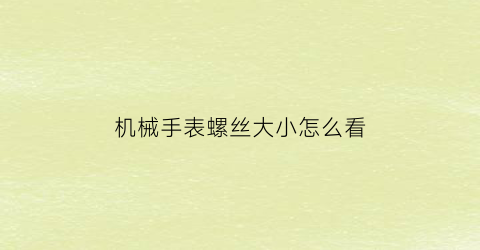 机械手表螺丝大小怎么看